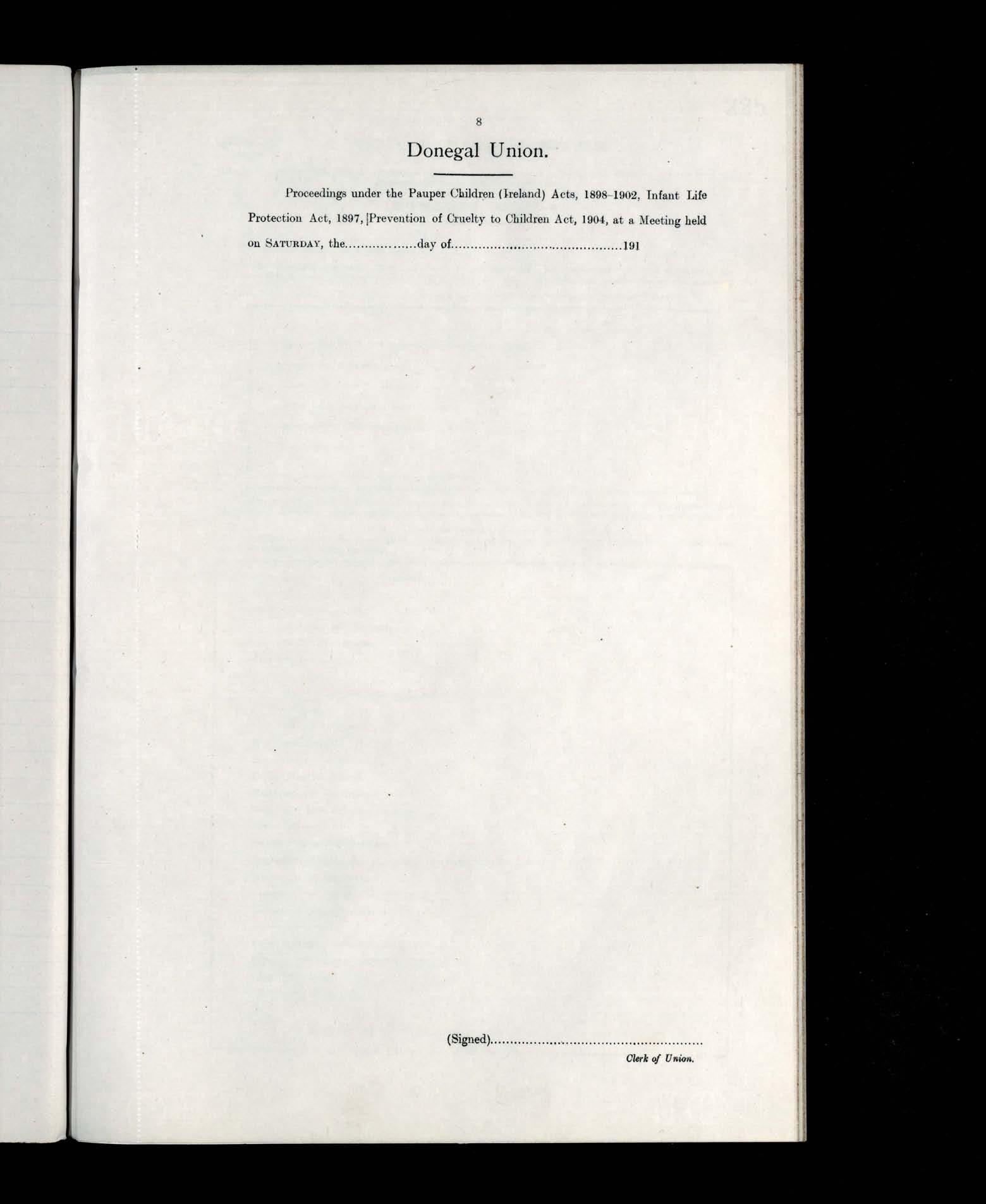 8

Donegal Union.

Proceedings under the Pauper Children (Ireland) Acts, 1898-1902, Infant Life Protection Act, 1897, Prevention of Cruelty to Children Act, 1904, at a Meeting held on SATURDAY, the ____ day of ____ 191

(Signed) ____
Clerk of Union.